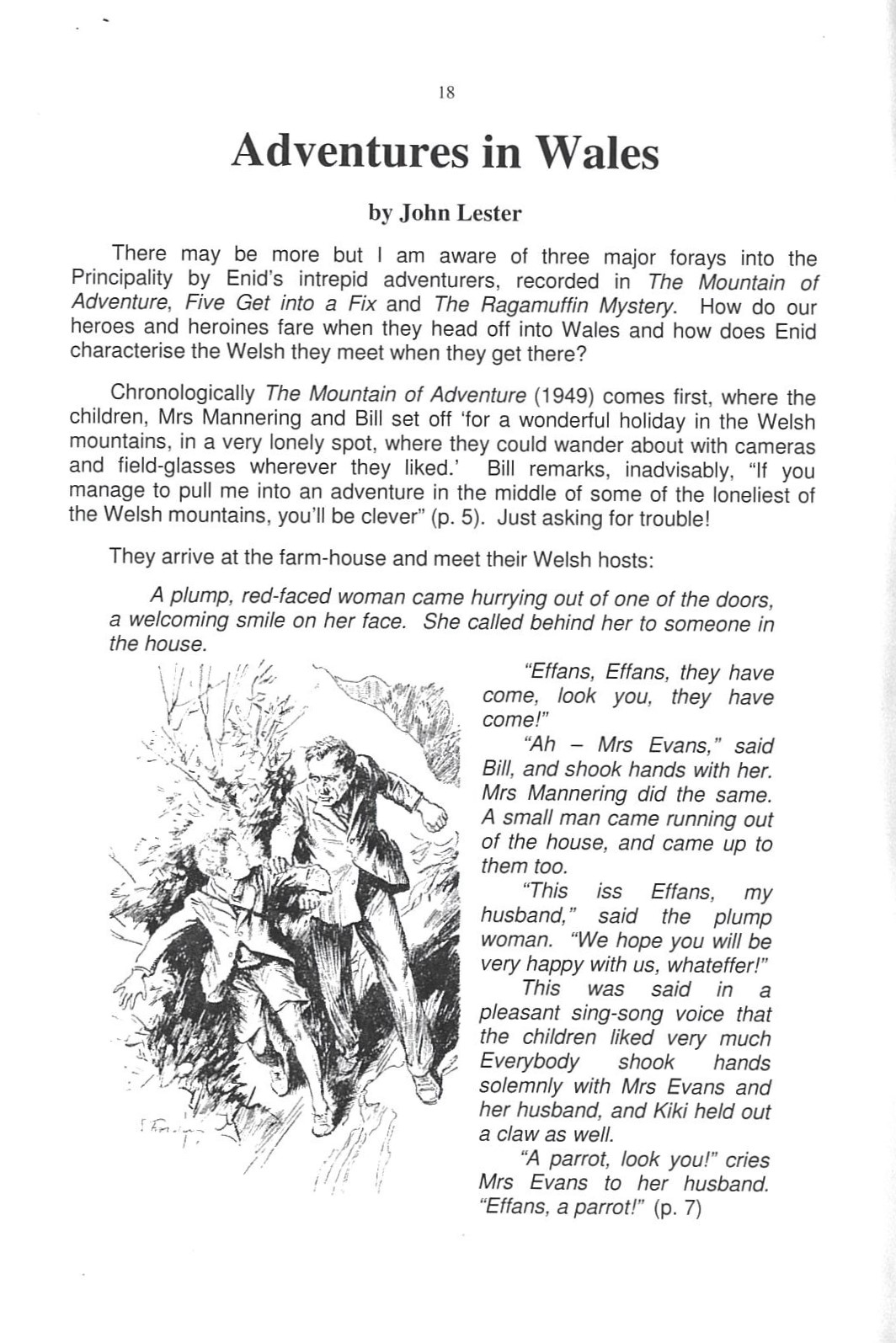 18

Adventures in Wales

by John Lester

There may be more but I am aware of three major forays into the Principality by Enid's intrepid adventurers, recorded in The Mountain of Adventure, Five Get into a Fix and The Ragamuffin Mystery. How do our heroes and heroines fare when they head off into Wales and how does Enid characterise the Welsh they meet when they get there?

Chronologically The Mountain of Adventure (1949) comes first, where the children, Mrs Mannering and Bill set off 'for a wonderful holiday in the Welsh mountains, in a very lonely spot, where they could wander about with cameras and field-glasses wherever they liked.' Bill remarks, inadvisably, "If you manage to pull me into an adventure in the middle of some of the loneliest of the Welsh mountains, you'll be clever" (p. 5). Just asking for trouble!

They arrive at the farm-house and meet their Welsh hosts:

A plump, red-faced woman came hurrying out of one of the doors, a welcoming smile on her face. She called behind her to someone in the house.

"Effans, Effans, they have come, look you, they have come!"

"Ah – Mrs Evans," said Bill, and shook hands with her. Mrs Mannering did the same. A small man came running out of the house, and came up to them too.

"This iss Effans, my husband," said the plump woman. "We hope you will be very happy with us, whateffer!"

This was said in a pleasant sing-song voice that the children liked very much Everybody shook hands solemnly with Mrs Evans and her husband, and Kiki held out a claw as well.

"A parrot, look you!" cries Mrs Evans to her husband. "Effans, a parrot!" (p. 7)